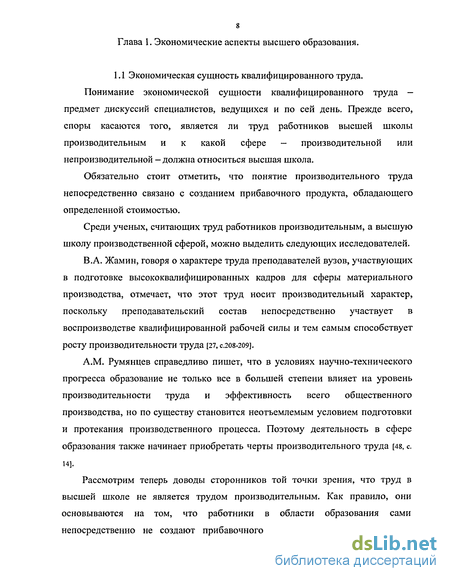 8

Глава 1. Экономические аспекты высшего образования.

1.1 Экономическая сущность квалифицированного труда.

Понимание экономической сущности квалифицированного труда – предмет дискуссий специалистов, ведущихся и по сей день. Прежде всего, споры касаются того, является ли труд работников высшей школы производительным и к какой сфере – производительной или непроизводительной – должна относиться высшая школа.

Обязательно стоит отметить, что понятие производительного труда непосредственно связано с созданием прибавочного продукта, обладающего определенной стоимостью.

Среди ученых, считающих труд работников производительным, а высшую школу производственной сферой, можно выделить следующих исследователей.

В.А. Жамин, говоря о характере труда преподавателей вузов, участвующих в подготовке высококвалифицированных кадров для сферы материального производства, отмечает, что этот труд носит производительный характер, поскольку преподавательский состав непосредственно участвует в воспроизводстве квалифицированной рабочей силы и тем самым способствует росту производительности труда [27, с.208-209].

А.М. Румянцев справедливо пишет, что в условиях научно-технического прогресса образование не только все в большей степени влияет на уровень производительности труда и эффективность всего общественного производства, но по существу становится неотъемлемым условием подготовки и протекания производственного процесса. Поэтому деятельность в сфере образования также начинает приобретать черты производительного труда [48, с. 14].

Рассмотрим теперь доводы сторонников той точки зрения, что труд в высшей школе не является трудом производительным. Как правило, они основываются на том, что работники в области образования сами непосредственно не создают прибавочного

dsLib.net
библиотека диссертаций